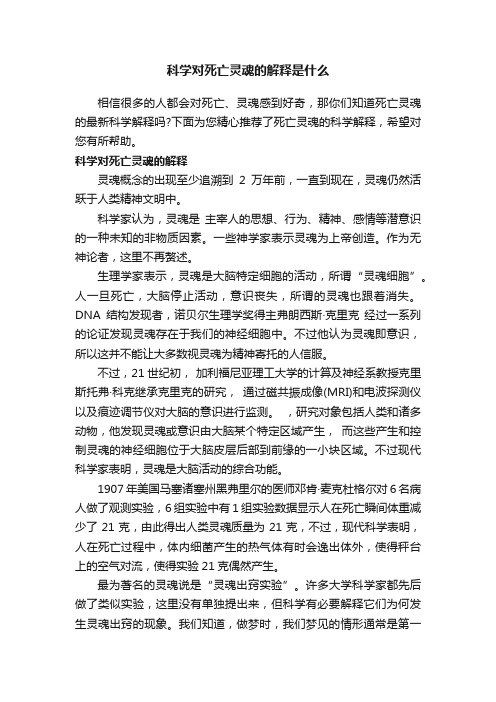 科学对死亡灵魂的解释是什么

相信很多的人都会对死亡、灵魂感到好奇，那你们知道死亡灵魂的最新科学解释吗?下面为您精心推荐了死亡灵魂的科学解释，希望对您有所帮助。

科学对死亡灵魂的解释

灵魂概念的出现至少追溯到 2 万年前，一直到现在，灵魂仍然活跃于人类精神文明中。

科学家认为，灵魂是 主宰人的思想、行为、精神、感情等潜意识的一种未知的非物质因素。一些神学家表示灵魂为上帝创造。作为无神论者，这里不再赘述。

生理学家表示，灵魂是大脑特定细胞的活动，所谓“灵魂细胞”。人一旦死亡，大脑停止活动，意识丧失，所谓的灵魂也跟着消失。DNA 结构发现者，诺贝尔生理学奖得主弗朗西斯·克里克 经过一系列的论证发现灵魂存在于我们的神经细胞中。不过他认为灵魂即意识，所以这并不能让大多数视灵魂为精神寄托的人信服。

不过，21 世纪初， 加利福尼亚理工大学的计算及神经系教授克里斯托弗·科克继承克里克的研究， 通过磁共振成像(MRI)和电波探测仪以及痕迹调节仪对大脑的意识进行监测。 ，研究对象包括人类和诸多动物，他发现灵魂或意识由大脑某个特定区域产生， 而这些产生和控制灵魂的神经细胞位于大脑皮层后部到前缘的一小块区域。不过现代科学家表明，灵魂是大脑活动的综合功能。

1907 年美国马塞诸塞州黑弗里尔的医师邓肯·麦克杜格尔对 6 名病人做了观测实验，6 组实验中有 1 组实验数据显示人在死亡瞬间体重减少了 21 克，由此得出人类灵魂质量为 21 克，不过，现代科学表明，人在死亡过程中，体内细菌产生的热气体有时会逸出体外，使得秤台上的空气对流，使得实验 21 克偶然产生。

最为著名的灵魂说是“灵魂出窍实验”。许多大学科学家都先后做了类似实验，这里没有单独提出来，但科学有必要解释它们为何发生灵魂出窍的现象。我们知道，做梦时，我们梦见的情形通常是第一